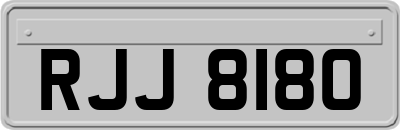 RJJ 8180